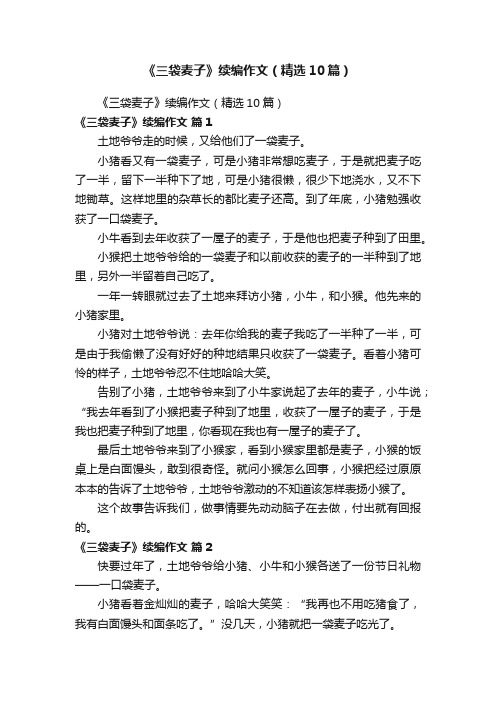 《三袋麦子》续编作文（精选10篇）

《三袋麦子》续编作文（精选10篇）

《三袋麦子》续编作文 篇1

土地爷爷走的时候，又给他们了一袋麦子。

小猪看又有一袋麦子，可是小猪非常想吃麦子，于是就把麦子吃了一半，留下一半种下了地，可是小猪很懒，很少下地浇水，又不下地锄草。这样地里的杂草长的都比麦子还高。到了年底，小猪勉强收获了一口袋麦子。

小牛看到去年收获了一屋子的麦子，于是他也把麦子种到了田里。

小猴把土地爷爷给的一袋麦子和以前收获的麦子的一半种到了地里，另外一半留着自己吃了。

一年一转眼就过去了土地来拜访小猪，小牛，和小猴。他先来的小猪家里。

小猪对土地爷爷说：去年你给我的麦子我吃了一半种了一半，可是由于我偷懒了没有好好的种地结果只收获了一袋麦子。看着小猪可怜的样子，土地爷爷忍不住地哈哈大笑。

告别了小猪，土地爷爷来到了小牛家说起了去年的麦子，小牛说；“我去年看到了小猴把麦子种到了地里，收获了一屋子的麦子，于是我也把麦子种到了地里，你看现在我也有一屋子的麦子了。

最后土地爷爷来到了小猴家，看到小猴家里都是麦子，小猴的饭桌上是白面馒头，敢到很奇怪。就问小猴怎么回事，小猴把经过原原本本的告诉了土地爷爷，土地爷爷激动的不知道该怎样表扬小猴了。

这个故事告诉我们，做事情要先动动脑子在去做，付出就有回报的。

《三袋麦子》续编作文 篇2

快要过年了，土地爷爷给小猪、小牛和小猴各送了一份节日礼物——一口袋麦子。

小猪看着金灿灿的麦子，哈哈大笑笑：“我再也不用吃猪食了，我有白面馒头和面条吃了。”没几天，小猪就把一袋麦子吃光了。